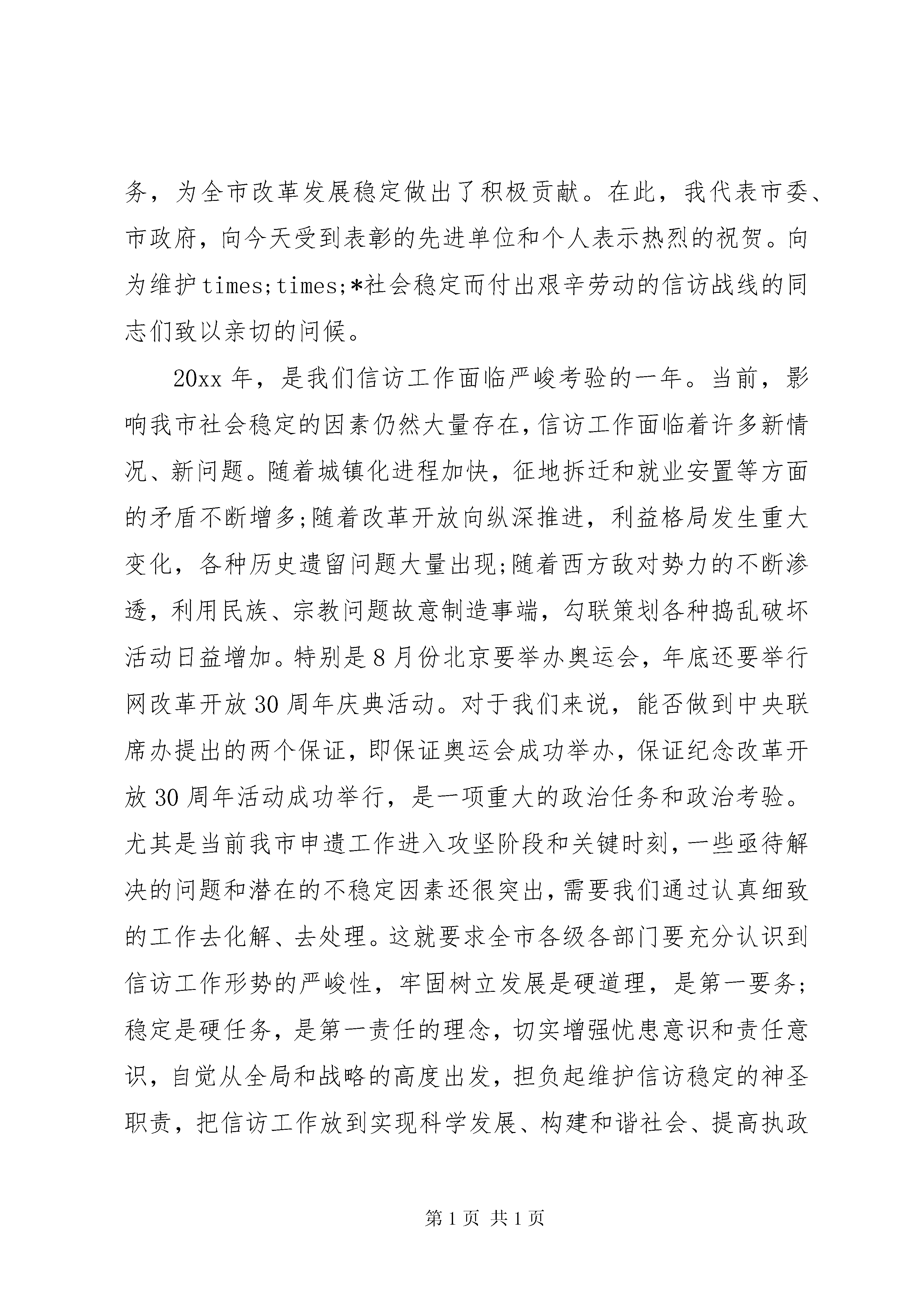 务，为全市改革发展稳定做出了积极贡献。在此，我代表市委、市政府，向今天受到表彰的先进单位和个人表示热烈的祝贺。向为维护times;times;*社会稳定而付出艰辛劳动的信访战线的同志们致以亲切的问候。

20xx年，是我们信访工作面临严峻考验的一年。当前，影响我市社会稳定的因素仍然大量存在，信访工作面临着许多新情况、新问题。随着城镇化进程加快，征地拆迁和就业安置等方面的矛盾不断增多;随着改革开放向纵深推进，利益格局发生重大变化，各种历史遗留问题大量出现;随着西方敌对势力的不断渗透，利用民族、宗教问题故意制造事端，勾联策划各种捣乱破坏活动日益增加。特别是8月份北京要举办奥运会，年底还要举行网改革开放30周年庆典活动。对于我们来说，能否做到中央联席办提出的两个保证，即保证奥运会成功举办，保证纪念改革开放30周年活动成功举行，是一项重大的政治任务和政治考验。尤其是当前我市申遗工作进入攻坚阶段和关键时刻，一些亟待解决的问题和潜在的不稳定因素还很突出，需要我们通过认真细致的工作去化解、去处理。这就要求全市各级各部门要充分认识到信访工作形势的严峻性，牢固树立发展是硬道理，是第一要务;稳定是硬任务，是第一责任的理念，切实增强忧患意识和责任意识，自觉从全局和战略的高度出发，担负起维护信访稳定的神圣职责，把信访工作放到实现科学发展、构建和谐社会、提高执政

第1页 共1页